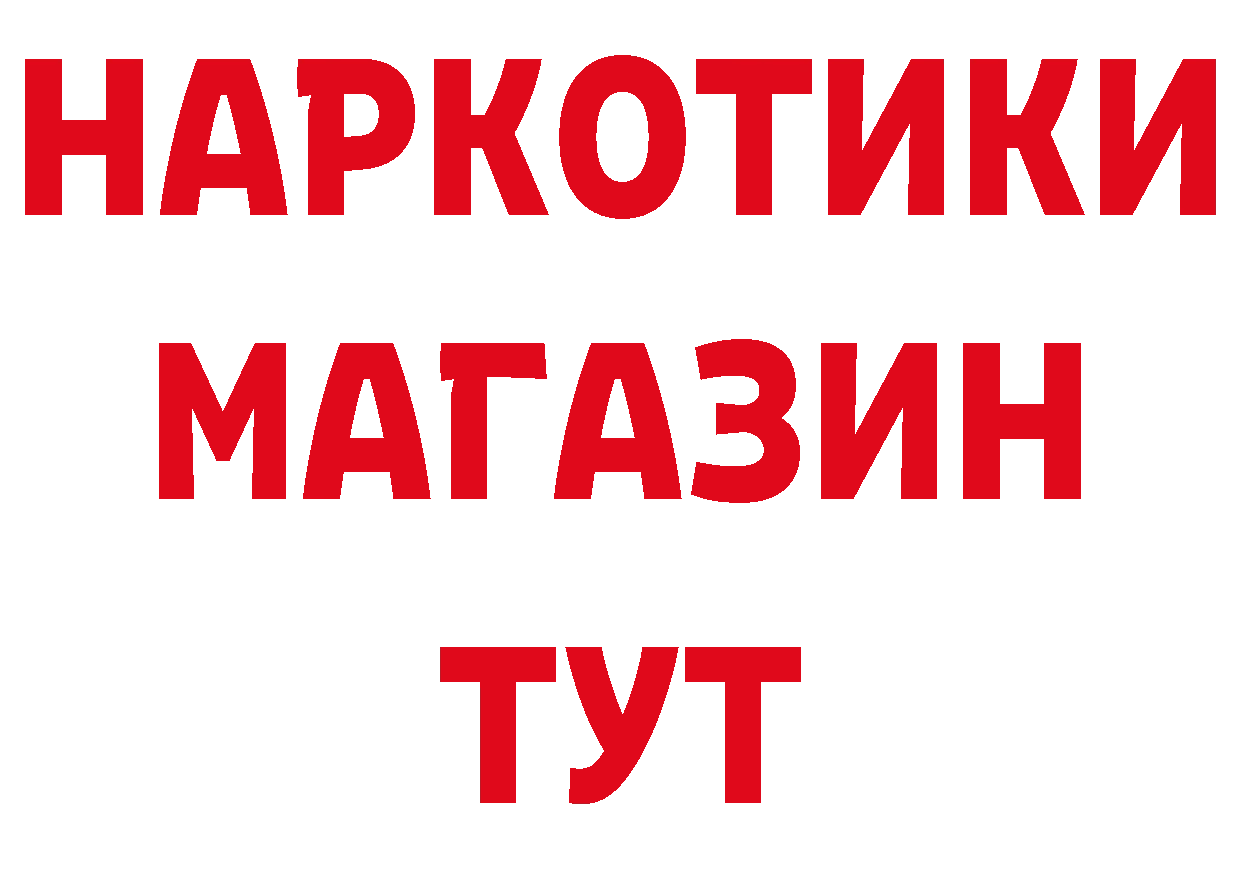 НАРКОТИКИ
МАГАЗИН
ТУТ